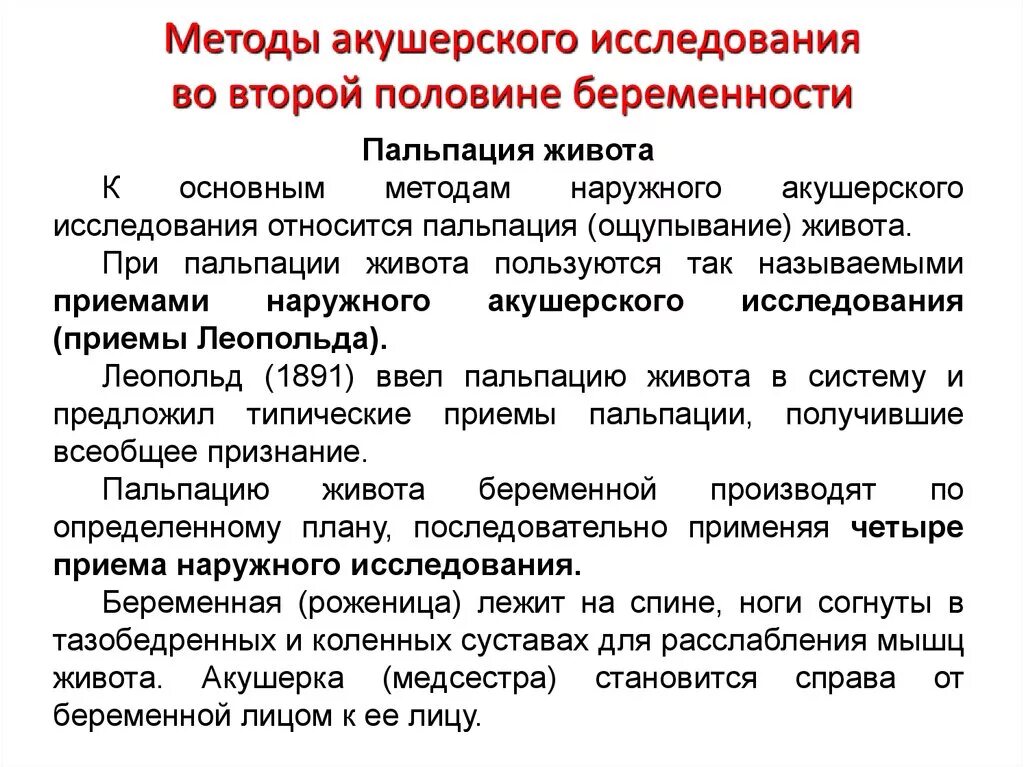 Методы акушерского исследования во второй половине беременности

Пальпация живота

К основным методам наружного акушерского исследования относится пальпация (ощупывание) живота.

При пальпации живота пользуются так называемыми приемами наружного акушерского исследования (приемы Леопольда).

Леопольд (1891) ввел пальпацию живота в систему и предложил типические приемы пальпации, получившие всеобщее признание.

Пальпацию живота беременной производят по определенному плану, последовательно применяя четыре приема наружного исследования.

Беременная (роженица) лежит на спине, ноги согнуты в тазобедренных и коленных суставах для расслабления мышц живота. Акушерка (медсестра) становится справа от беременной лицом к ее лицу.